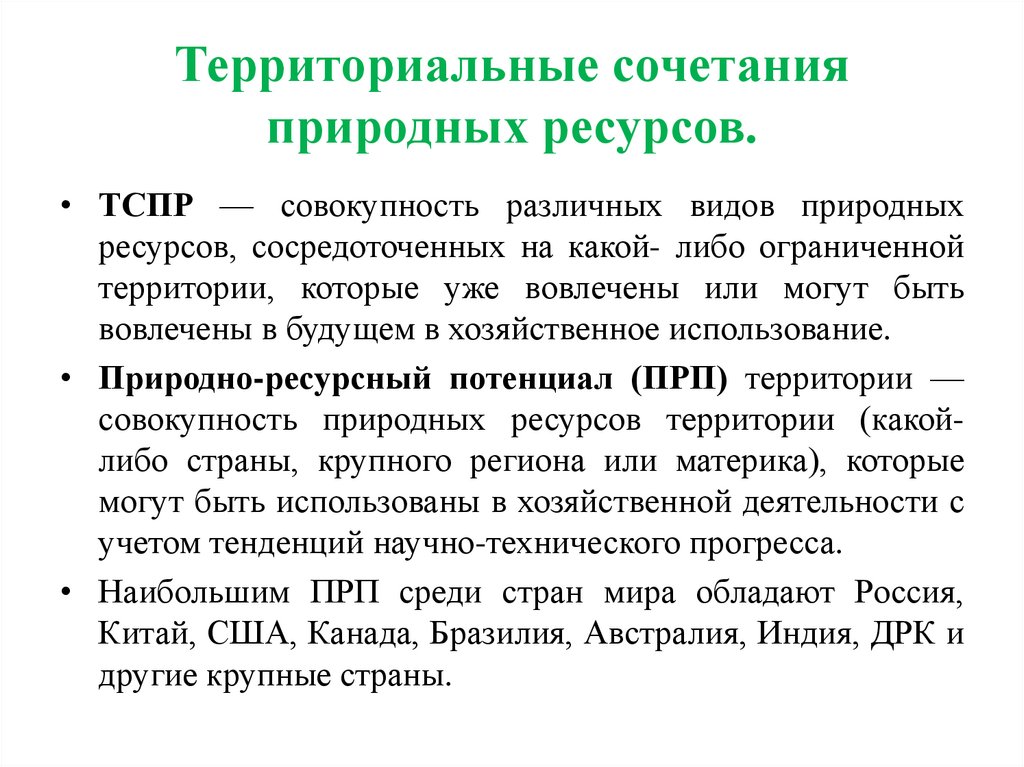 Территориальные сочетания природных ресурсов.

• ТСПР — совокупность различных видов природных ресурсов, сосредоточенных на какой- либо ограниченной территории, которые уже вовлечены или могут быть вовлечены в будущем в хозяйственное использование.

• Природно-ресурсный потенциал (ПРП) территории — совокупность природных ресурсов территории (какой-либо страны, крупного региона или материка), которые могут быть использованы в хозяйственной деятельности с учетом тенденций научно-технического прогресса.

• Наибольшим ПРП среди стран мира обладают Россия, Китай, США, Канада, Бразилия, Австралия, Индия, ДРК и другие крупные страны.